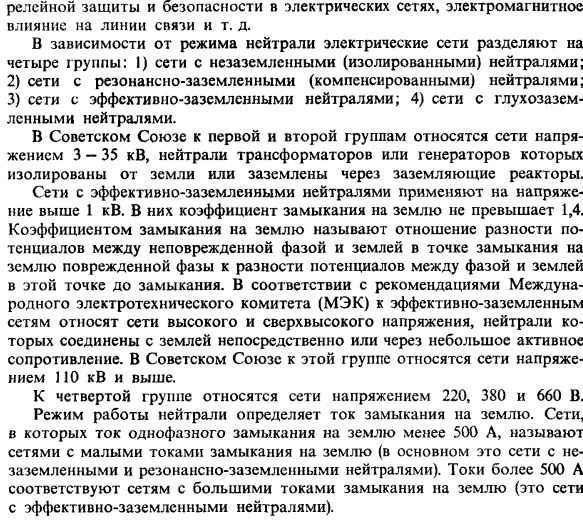 релейной защиты и безопасности в электрических сетях, электромагнитное влияние на линии связи и т. д.

В зависимости от режима нейтрали электрические сети разделяют на четыре группы: 1) сети с незаземленными (изолированными) нейтралями; 2) сети с резонансно-заземленными (компенсированными) нейтралями; 3) сети с эффективно-заземленными нейтралями; 4) сети с глухозаземленными нейтралями.

В Советском Союзе к первой и второй группам относятся сети напряжением 3 – 35 кВ, нейтрали трансформаторов или генераторов которых изолированы от земли или заземлены через заземляющие реакторы.

Сети с эффективно-заземленными нейтралями применяют на напряжение выше 1 кВ. В них коэффициент замыкания на землю не превышает 1,4. Коэффициентом замыкания на землю называют отношение разности потенциалов между неповрежденной фазой и землей в точке замыкания на землю поврежденной фазы к разности потенциалов между фазой и землей в этой точке до замыкания. В соответствии с рекомендациями Международного электротехнического комитета (МЭК) к эффективно-заземленным сетям относят сети высокого и сверхвысокого напряжения, нейтрали которых соединены с землей непосредственно или через небольшое активное сопротивление. В Советском Союзе к этой группе относятся сети напряжением 110 кВ и выше.

К четвертой группе относятся сети напряжением 220, 380 и 660 В.

Режим работы нейтрали определяет ток замыкания на землю. Сети, в которых ток однофазного замыкания на землю менее 500 А, называют сетями с малыми токами замыкания на землю (в основном это сети с незаземленными и резонансно-заземленными нейтралями). Токи более 500 А соответствуют сетям с большими токами замыкания на землю (это сети с эффективно-заземленными нейтралями).